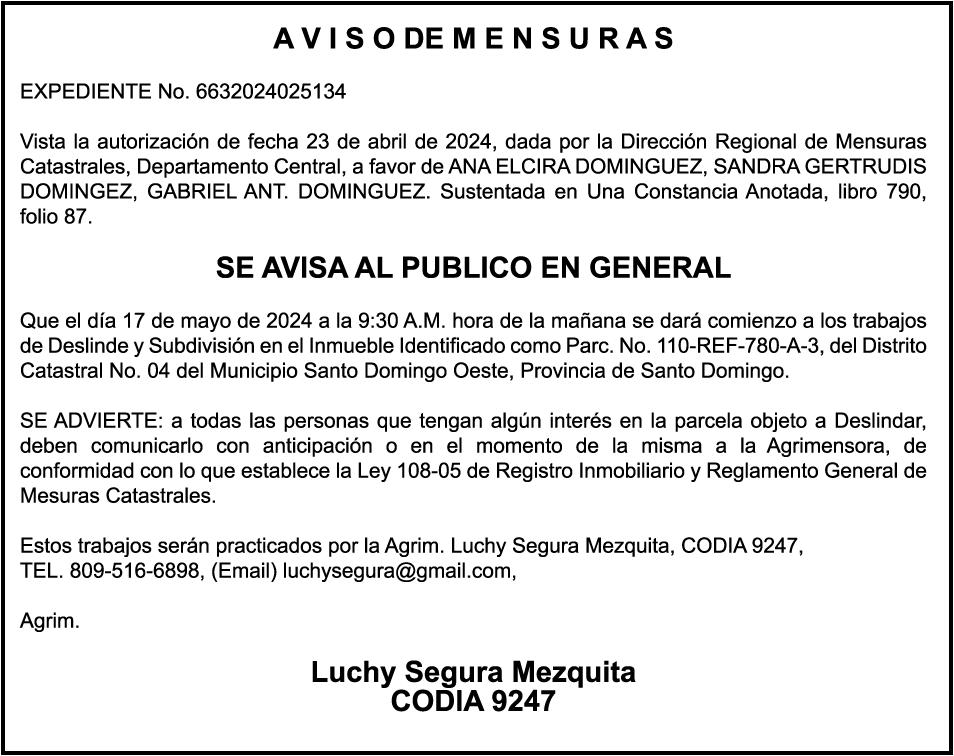 A V I S O DE M E N S U R A S

EXPEDIENTE No. 6632024025134

Vista la autorización de fecha 23 de abril de 2024, dada por la Dirección Regional de Mensuras Catastrales, Departamento Central, a favor de ANA ELCIRA DOMINGUEZ, SANDRA GERTRUDIS DOMINGEZ, GABRIEL ANT. DOMINGUEZ. Sustentada en Una Constancia Anotada, libro 790, folio 87.

SE AVISA AL PUBLICO EN GENERAL

Que el día 17 de mayo de 2024 a la 9:30 A.M. hora de la mañana se dará comienzo a los trabajos de Deslinde y Subdivisión en el Inmueble Identificado como Parc. No. 110-REF-780-A-3, del Distrito Catastral No. 04 del Municipio Santo Domingo Oeste, Provincia de Santo Domingo.

SE ADVIERTE: a todas las personas que tengan algún interés en la parcela objeto a Deslindar, deben comunicarlo con anticipación o en el momento de la misma a la Agrimensora, de conformidad con lo que establece la Ley 108-05 de Registro Inmobiliario y Reglamento General de Mesuras Catastrales.

Estos trabajos serán practicados por la Agrim. Luchy Segura Mezquita, CODIA 9247,
TEL. 809-516-6898, (Email) luchysegura@gmail.com,

Agrim.

Luchy Segura Mezquita
CODIA 9247